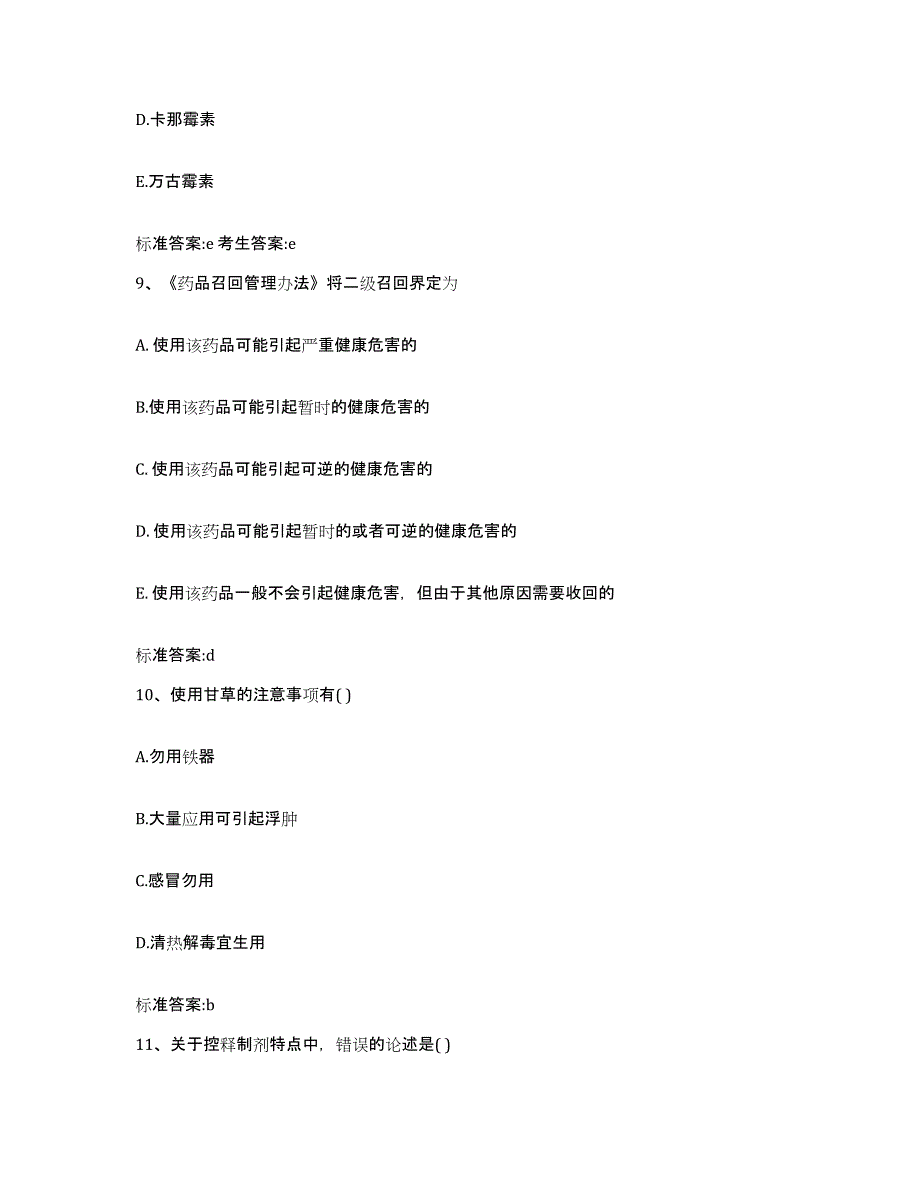 D.卡那霉素

E.万古霉素

标准答案:e 考生答案:e

9、《药品召回管理办法》将二级召回界定为

A. 使用该药品可能引起严重健康危害的

B.使用该药品可能引起暂时的健康危害的

C. 使用该药品可能引起可逆的健康危害的

D. 使用该药品可能引起暂时的或者可逆的健康危害的

E. 使用该药品一般不会引起健康危害，但由于其他原因需要收回的

标准答案:d

10、使用甘草的注意事项有( )

A.勿用铁器

B.大量应用可引起浮肿

C.感冒勿用

D.清热解毒宜生用

标准答案:b

11、关于控释制剂特点中，错误的论述是( )